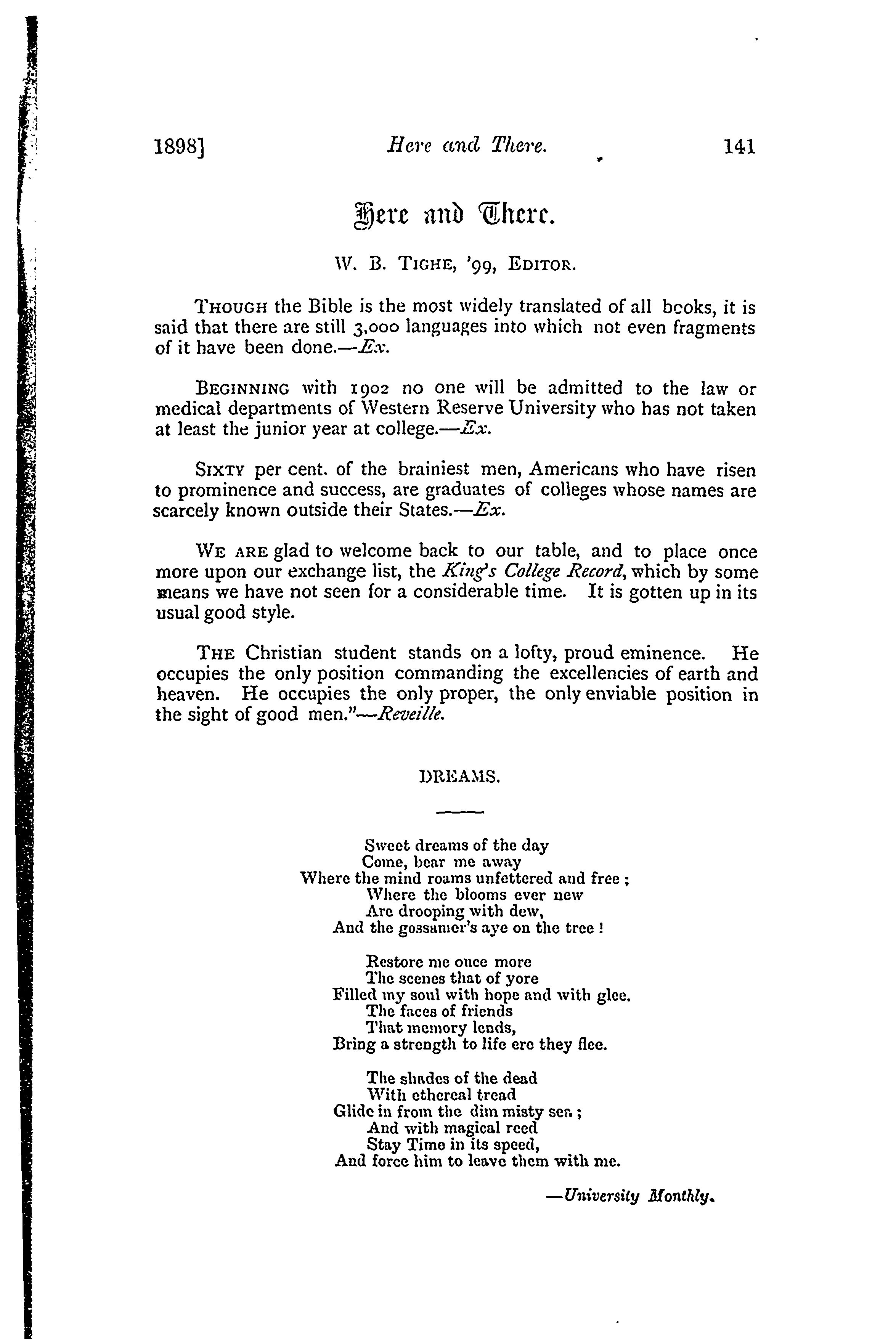 1898] Here and There. 141

Here and There.

W. B. TIGHE, '99, EDITOR.

THOUGH the Bible is the most widely translated of all books, it is said that there are still 3,000 languages into which not even fragments of it have been done.—Ex.

BEGINNING with 1902 no one will be admitted to the law or medical departments of Western Reserve University who has not taken at least the junior year at college.—Ex.

SIXTY per cent. of the brainiest men, Americans who have risen to prominence and success, are graduates of colleges whose names are scarcely known outside their States.—Ex.

WE ARE glad to welcome back to our table, and to place once more upon our exchange list, the King's College Record, which by some means we have not seen for a considerable time. It is gotten up in its usual good style.

THE Christian student stands on a lofty, proud eminence. He occupies the only position commanding the excellencies of earth and heaven. He occupies the only proper, the only enviable position in the sight of good men."—Reveille.

DREAMS.

Sweet dreams of the day
Come, bear me away
Where the mind roams unfettered and free;
Where the blooms ever new
Are drooping with dew,
And the gossamer's aye on the tree!

Restore me once more
The scenes that of yore
Filled my soul with hope and with glee.
The faces of friends
That memory lends,
Bring a strength to life ere they flee.

The shades of the dead
With ethereal tread
Glide in from the dim misty sea;
And with magical reed
Stay Time in its speed,
And force him to leave them with me.

—University Monthly.